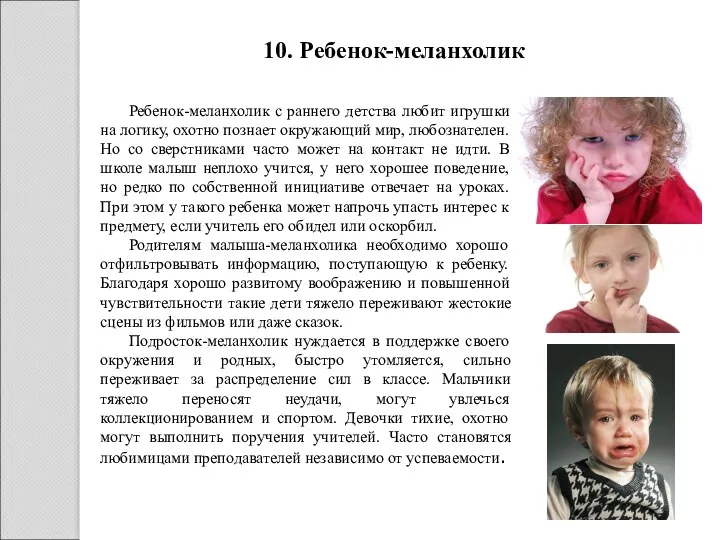 10. Ребенок-меланхолик

Ребенок-меланхолик с раннего детства любит игрушки на логику, охотно познает окружающий мир, любознателен. Но со сверстниками часто может на контакт не идти. В школе малыш неплохо учится, у него хорошее поведение, но редко по собственной инициативе отвечает на уроках. При этом у такого ребенка может напрочь упасть интерес к предмету, если учитель его обидел или оскорбил.

Родителям малыша-меланхолика необходимо хорошо отфильтровывать информацию, поступающую к ребенку. Благодаря хорошо развитому воображению и повышенной чувствительности такие дети тяжело переживают жестокие сцены из фильмов или даже сказок.

Подросток-меланхолик нуждается в поддержке своего окружения и родных, быстро утомляется, сильно переживает за распределение сил в классе. Мальчики тяжело переносят неудачи, могут увлечься коллекционированием и спортом. Девочки тихие, охотно могут выполнить поручения учителей. Часто становятся любимицами преподавателей независимо от успеваемости.